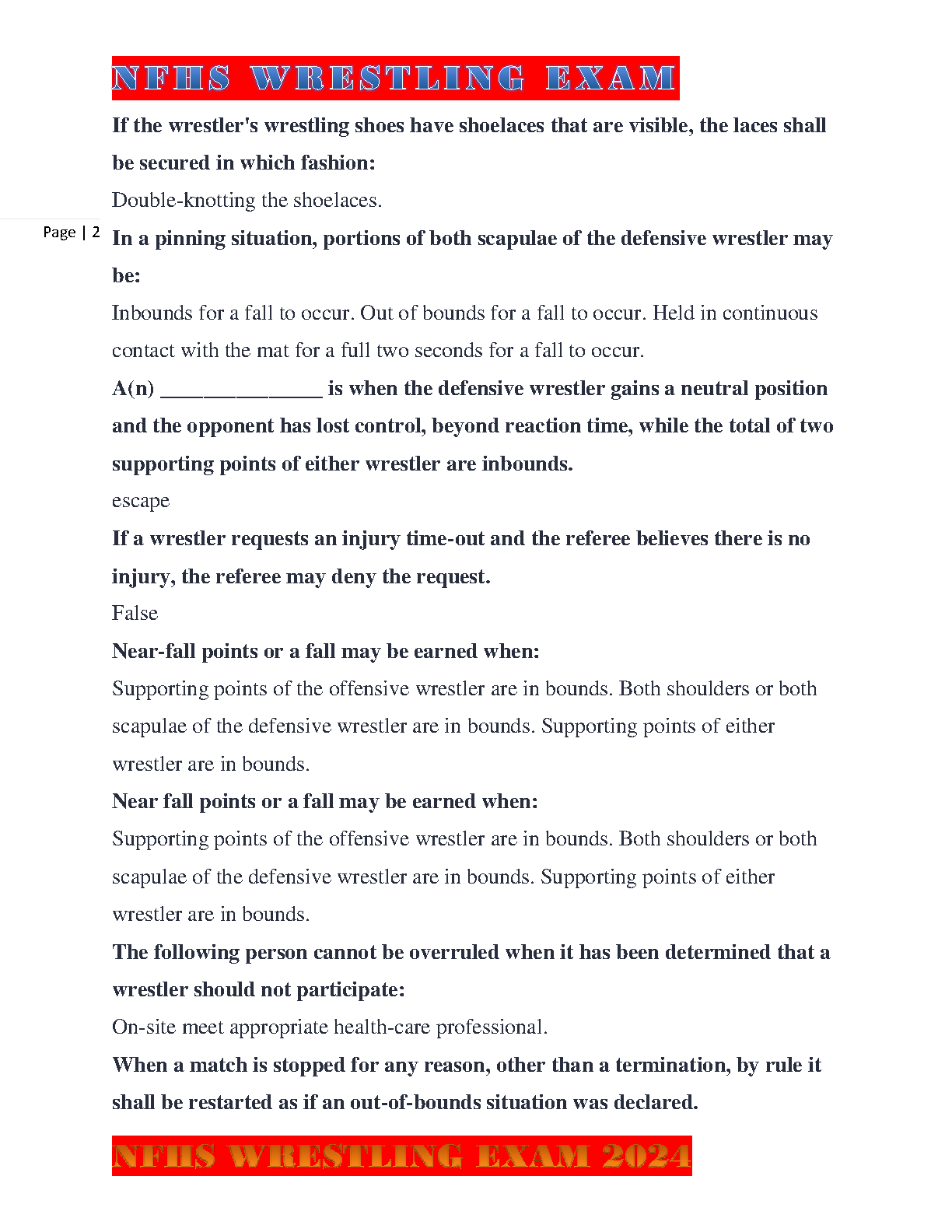 NFHS WRESTLING EXAM

If the wrestler's wrestling shoes have shoelaces that are visible, the laces shall be secured in which fashion:

Double-knotting the shoelaces.

Page | 2

In a pinning situation, portions of both scapulae of the defensive wrestler may be:

Inbounds for a fall to occur. Out of bounds for a fall to occur. Held in continuous contact with the mat for a full two seconds for a fall to occur.

A(n) _______________ is when the defensive wrestler gains a neutral position and the opponent has lost control, beyond reaction time, while the total of two supporting points of either wrestler are inbounds.

escape

If a wrestler requests an injury time-out and the referee believes there is no injury, the referee may deny the request.

False

Near-fall points or a fall may be earned when:

Supporting points of the offensive wrestler are in bounds. Both shoulders or both scapulae of the defensive wrestler are in bounds. Supporting points of either wrestler are in bounds.

Near fall points or a fall may be earned when:

Supporting points of the offensive wrestler are in bounds. Both shoulders or both scapulae of the defensive wrestler are in bounds. Supporting points of either wrestler are in bounds.

The following person cannot be overruled when it has been determined that a wrestler should not participate:

On-site meet appropriate health-care professional.

When a match is stopped for any reason, other than a termination, by rule it shall be restarted as if an out-of-bounds situation was declared.

NFHS WRESTLING EXAM 2024